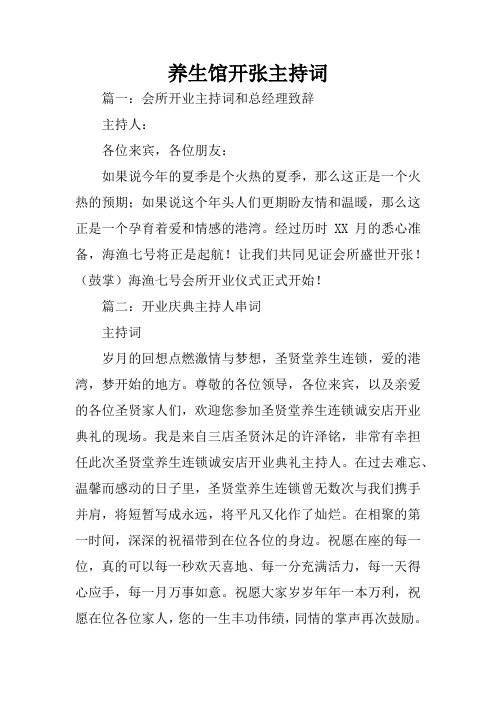 养生馆开张主持词

篇一：会所开业主持词和总经理致辞

主持人：

各位来宾，各位朋友：

如果说今年的夏季是个火热的夏季，那么这正是一个火热的预期；如果说这个年头人们更期盼友情和温暖，那么这正是一个孕育着爱和情感的港湾。经过历时 XX 月的悉心准备，海渔七号将正是起航！让我们共同见证会所盛世开张！（鼓掌）海渔七号会所开业仪式正式开始！

篇二：开业庆典主持人串词

主持词

岁月的回想点燃激情与梦想，圣贤堂养生连锁，爱的港湾，梦开始的地方。尊敬的各位领导，各位来宾，以及亲爱的各位圣贤家人们，欢迎您参加圣贤堂养生连锁诚安店开业典礼的现场。我是来自三店圣贤沐足的许泽铭，非常有幸担任此次圣贤堂养生连锁诚安店开业典礼主持人。在过去难忘、温馨而感动的日子里，圣贤堂养生连锁曾无数次与我们携手并肩，将短暂写成永远，将平凡又化作了灿烂。在相聚的第一时间，深深的祝福带到在位各位的身边。祝愿在座的每一位，真的可以每一秒欢天喜地、每一分充满活力，每一天得心应手，每一月万事如意。祝愿大家岁岁年年一本万利，祝愿在位各位家人，您的一生丰功伟绩，同情的掌声再次鼓励。